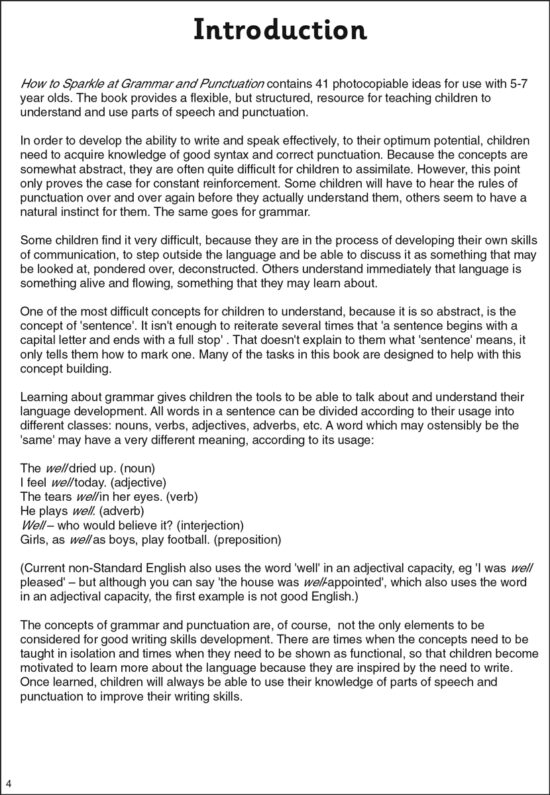 Introduction

How to Sparkle at Grammar and Punctuation contains 41 photocopiable ideas for use with 5-7 year olds. The book provides a flexible, but structured, resource for teaching children to understand and use parts of speech and punctuation.

In order to develop the ability to write and speak effectively, to their optimum potential, children need to acquire knowledge of good syntax and correct punctuation. Because the concepts are somewhat abstract, they are often quite difficult for children to assimilate. However, this point only proves the case for constant reinforcement. Some children will have to hear the rules of punctuation over and over again before they actually understand them, others seem to have a natural instinct for them. The same goes for grammar.

Some children find it very difficult, because they are in the process of developing their own skills of communication, to step outside the language and be able to discuss it as something that may be looked at, pondered over, deconstructed. Others understand immediately that language is something alive and flowing, something that they may learn about.

One of the most difficult concepts for children to understand, because it is so abstract, is the concept of 'sentence'. It isn't enough to reiterate several times that 'a sentence begins with a capital letter and ends with a full stop' . That doesn't explain to them what 'sentence' means, it only tells them how to mark one. Many of the tasks in this book are designed to help with this concept building.

Learning about grammar gives children the tools to be able to talk about and understand their language development. All words in a sentence can be divided according to their usage into different classes: nouns, verbs, adjectives, adverbs, etc. A word which may ostensibly be the 'same' may have a very different meaning, according to its usage:

The well dried up. (noun)
I feel well today. (adjective)
The tears well in her eyes. (verb)
He plays well. (adverb)
Well – who would believe it? (interjection)
Girls, as well as boys, play football. (preposition)

(Current non-Standard English also uses the word 'well' in an adjectival capacity, eg 'I was well pleased' – but although you can say 'the house was well-appointed', which also uses the word in an adjectival capacity, the first example is not good English.)

The concepts of grammar and punctuation are, of course, not the only elements to be considered for good writing skills development. There are times when the concepts need to be taught in isolation and times when they need to be shown as functional, so that children become motivated to learn more about the language because they are inspired by the need to write. Once learned, children will always be able to use their knowledge of parts of speech and punctuation to improve their writing skills.

4